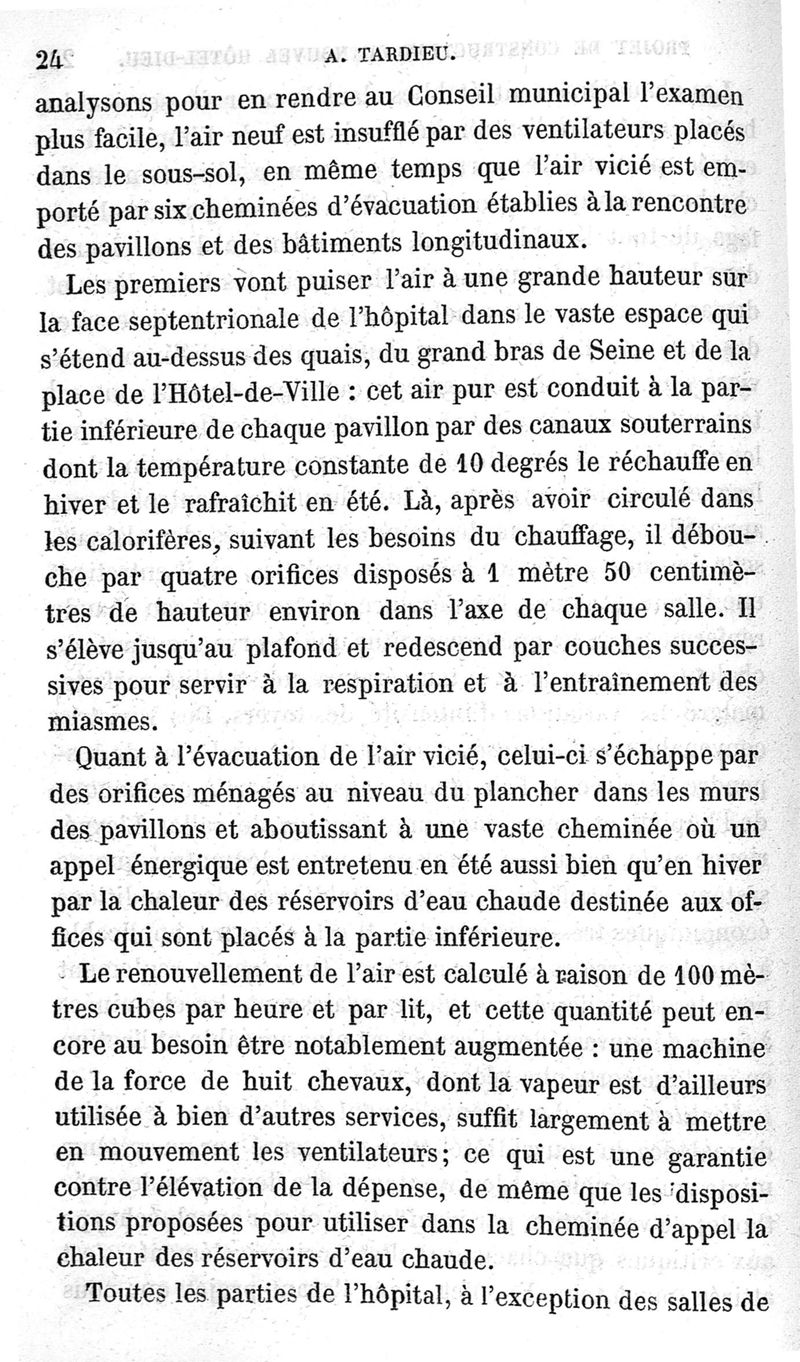 24 A. TARDIEU.

analysons pour en rendre au Conseil municipal l'examen plus facile, l'air neuf est insufflé par des ventilateurs placés dans le sous-sol, en même temps que l'air vicié est emporté par six cheminées d'évacuation établies à la rencontre des pavillons et des bâtiments longitudinaux.

Les premiers vont puiser l'air à une grande hauteur sur la face septentrionale de l'hôpital dans le vaste espace qui s'étend au-dessus des quais, du grand bras de Seine et de la place de l'Hôtel-de-Ville : cet air pur est conduit à la partie inférieure de chaque pavillon par des canaux souterrains dont la température constante de 10 degrés le réchauffe en hiver et le rafraîchit en été. Là, après avoir circulé dans les calorifères, suivant les besoins du chauffage, il débouche par quatre orifices disposés à 1 mètre 50 centimètres de hauteur environ dans l'axe de chaque salle. Il s'élève jusqu'au plafond et redescend par couches successives pour servir à la respiration et à l'entraînement des miasmes.

Quant à l'évacuation de l'air vicié, celui-ci s'échappe par des orifices ménagés au niveau du plancher dans les murs des pavillons et aboutissant à une vaste cheminée où un appel énergique est entretenu en été aussi bien qu'en hiver par la chaleur des réservoirs d'eau chaude destinée aux offices qui sont placés à la partie inférieure.

Le renouvellement de l'air est calculé à raison de 100 mètres cubes par heure et par lit, et cette quantité peut encore au besoin être notablement augmentée : une machine de la force de huit chevaux, dont la vapeur est d'ailleurs utilisée à bien d'autres services, suffit largement à mettre en mouvement les ventilateurs; ce qui est une garantie contre l'élévation de la dépense, de même que les dispositions proposées pour utiliser dans la cheminée d'appel la chaleur des réservoirs d'eau chaude.

Toutes les parties de l'hôpital, à l'exception des salles de